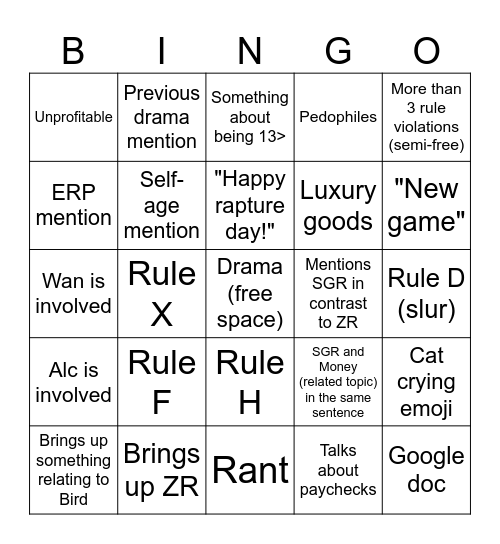 | B | I | N | G | O |
|---|---|---|---|---|
| Unprofitable | Previous drama mention | Something about being 13> | Pedophiles | More than 3 rule violations (semi-free) |
| ERP mention | Self-age mention | "Happy rapture day!" | Luxury goods | "New game" |
| Wan is involved | Rule X | Drama (free space) | Mentions SGR in contrast to ZR | Rule D (slur) |
| Alc is involved | Rule F | Rule H | SGR and Money (related topic) in the same sentence | Cat crying emoji |
| Brings up something relating to Bird | Brings up ZR | Rant | Talks about paychecks | Google doc |